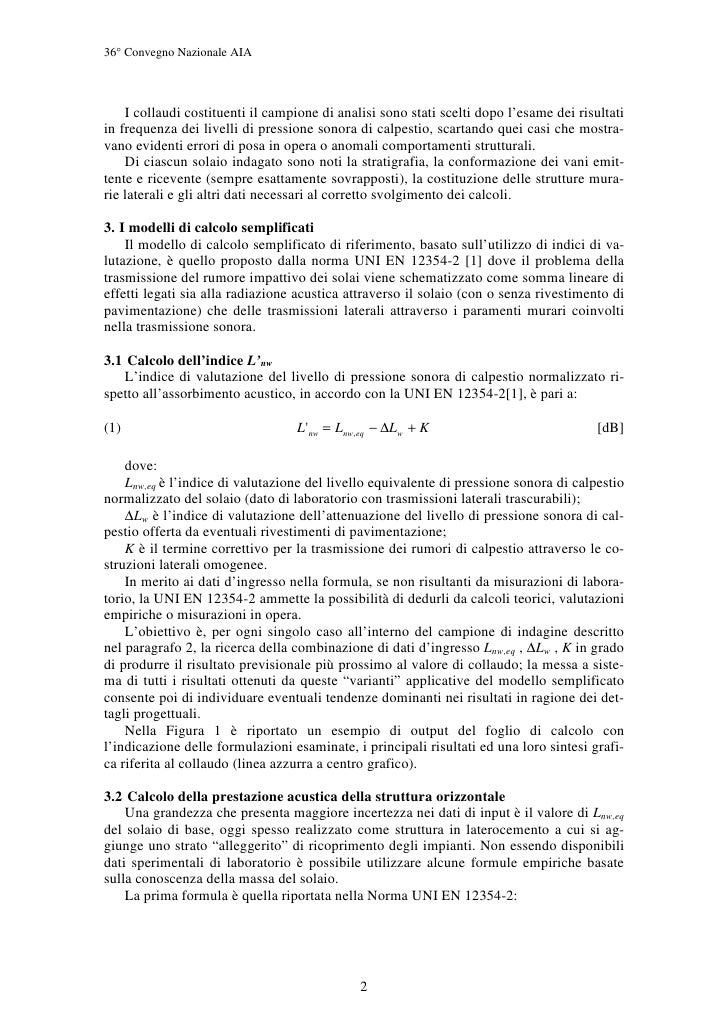 36° Convegno Nazionale AIA

I collaudi costituenti il campione di analisi sono stati scelti dopo l'esame dei risultati in frequenza dei livelli di pressione sonora di calpestio, scartando quei casi che mostravano evidenti errori di posa in opera o anomali comportamenti strutturali.

Di ciascun solaio indagato sono noti la stratigrafia, la conformazione dei vani emittente e ricevente (sempre esattamente sovrapposti), la costituzione delle strutture murarie laterali e gli altri dati necessari al corretto svolgimento dei calcoli.

3. I modelli di calcolo semplificati

Il modello di calcolo semplificato di riferimento, basato sull'utilizzo di indici di valutazione, è quello proposto dalla norma UNI EN 12354-2 [1] dove il problema della trasmissione del rumore impattivo dei solai viene schematizzato come somma lineare di effetti legati sia alla radiazione acustica attraverso il solaio (con o senza rivestimento di pavimentazione) che delle trasmissioni laterali attraverso i paramenti murari coinvolti nella trasmissione sonora.

3.1 Calcolo dell'indice $L'_{nw}$

L'indice di valutazione del livello di pressione sonora di calpestio normalizzato rispetto all'assorbimento acustico, in accordo con la UNI EN 12354-2[1], è pari a:

(1) $L'_{nw} = L_{nw,eq} - \Delta L_w + K$ [dB]

dove:

$L_{nw,eq}$ è l'indice di valutazione del livello equivalente di pressione sonora di calpestio normalizzato del solaio (dato di laboratorio con trasmissioni laterali trascurabili);

$\Delta L_w$ è l'indice di valutazione dell'attenuazione del livello di pressione sonora di calpestio offerta da eventuali rivestimenti di pavimentazione;

$K$ è il termine correttivo per la trasmissione dei rumori di calpestio attraverso le costruzioni laterali omogenee.

In merito ai dati d'ingresso nella formula, se non risultanti da misurazioni di laboratorio, la UNI EN 12354-2 ammette la possibilità di dedurli da calcoli teorici, valutazioni empiriche o misurazioni in opera.

L'obiettivo è, per ogni singolo caso all'interno del campione di indagine descritto nel paragrafo 2, la ricerca della combinazione di dati d'ingresso $L_{nw,eq}$ , $\Delta L_w$ , $K$ in grado di produrre il risultato previsionale più prossimo al valore di collaudo; la messa a sistema di tutti i risultati ottenuti da queste "varianti" applicative del modello semplificato consente poi di individuare eventuali tendenze dominanti nei risultati in ragione dei dettagli progettuali.

Nella Figura 1 è riportato un esempio di output del foglio di calcolo con l'indicazione delle formulazioni esaminate, i principali risultati ed una loro sintesi grafica riferita al collaudo (linea azzurra a centro grafico).

3.2 Calcolo della prestazione acustica della struttura orizzontale

Una grandezza che presenta maggiore incertezza nei dati di input è il valore di $L_{nw,eq}$ del solaio di base, oggi spesso realizzato come struttura in laterocemento a cui si aggiunge uno strato "alleggerito" di ricoprimento degli impianti. Non essendo disponibili dati sperimentali di laboratorio è possibile utilizzare alcune formule empiriche basate sulla conoscenza della massa del solaio.

La prima formula è quella riportata nella Norma UNI EN 12354-2:

2